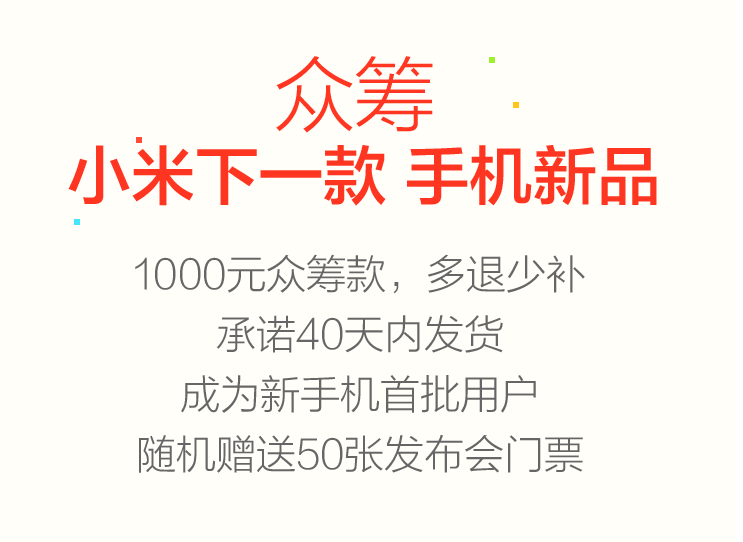 众筹
小米下一款 手机新品

1000元众筹款，多退少补
承诺40天内发货
成为新手机首批用户
随机赠送50张发布会门票